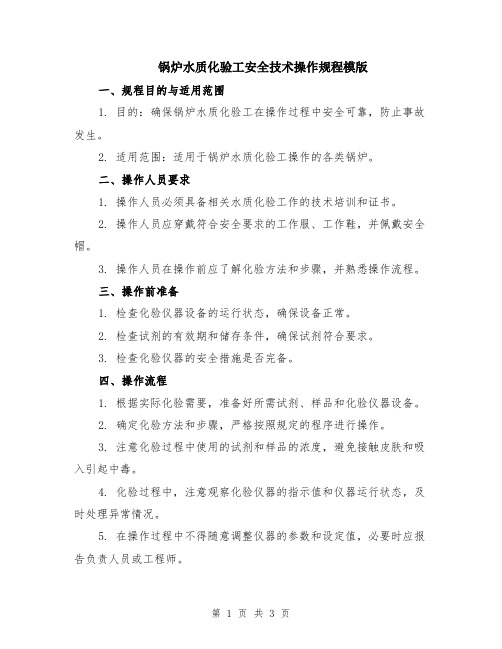 锅炉水质化验工安全技术操作规程模版

一、规程目的与适用范围

1. 目的：确保锅炉水质化验工在操作过程中安全可靠，防止事故发生。

2. 适用范围：适用于锅炉水质化验工操作的各类锅炉。

二、操作人员要求

1. 操作人员必须具备相关水质化验工作的技术培训和证书。

2. 操作人员应穿戴符合安全要求的工作服、工作鞋，并佩戴安全帽。

3. 操作人员在操作前应了解化验方法和步骤，并熟悉操作流程。

三、操作前准备

1. 检查化验仪器设备的运行状态，确保设备正常。

2. 检查试剂的有效期和储存条件，确保试剂符合要求。

3. 检查化验仪器的安全措施是否完备。

四、操作流程

1. 根据实际化验需要，准备好所需试剂、样品和化验仪器设备。

2. 确定化验方法和步骤，严格按照规定的程序进行操作。

3. 注意化验过程中使用的试剂和样品的浓度，避免接触皮肤和吸入引起中毒。

4. 化验过程中，注意观察化验仪器的指示值和仪器运行状态，及时处理异常情况。

5. 在操作过程中不得随意调整仪器的参数和设定值，必要时应报告负责人员或工程师。

第 1 页 共 3 页